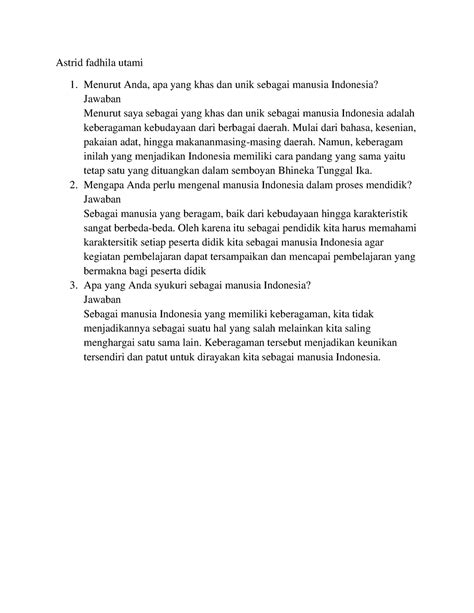 Astrid fadhila utami

1. Menurut Anda, apa yang khas dan unik sebagai manusia Indonesia?
Jawaban
Menurut saya sebagai yang khas dan unik sebagai manusia Indonesia adalah keberagaman kebudayaan dari berbagai daerah. Mulai dari bahasa, kesenian, pakaian adat, hingga makananmasing-masing daerah. Namun, keberagam inilah yang menjadikan Indonesia memiliki cara pandang yang sama yaitu tetap satu yang dituangkan dalam semboyan Bhineka Tunggal Ika.
2. Mengapa Anda perlu mengenal manusia Indonesia dalam proses mendidik?
Jawaban
Sebagai manusia yang beragam, baik dari kebudayaan hingga karakteristik sangat berbeda-beda. Oleh karena itu sebagai pendidik kita harus memahami karaktersitik setiap peserta didik kita sebagai manusia Indonesia agar kegiatan pembelajaran dapat tersampaikan dan mencapai pembelajaran yang bermakna bagi peserta didik
3. Apa yang Anda syukuri sebagai manusia Indonesia?
Jawaban
Sebagai manusia Indonesia yang memiliki keberagaman, kita tidak menjadikannya sebagai suatu hal yang salah melainkan kita saling menghargai satu sama lain. Keberagaman tersebut menjadikan keunikan tersendiri dan patut untuk dirayakan kita sebagai manusia Indonesia.